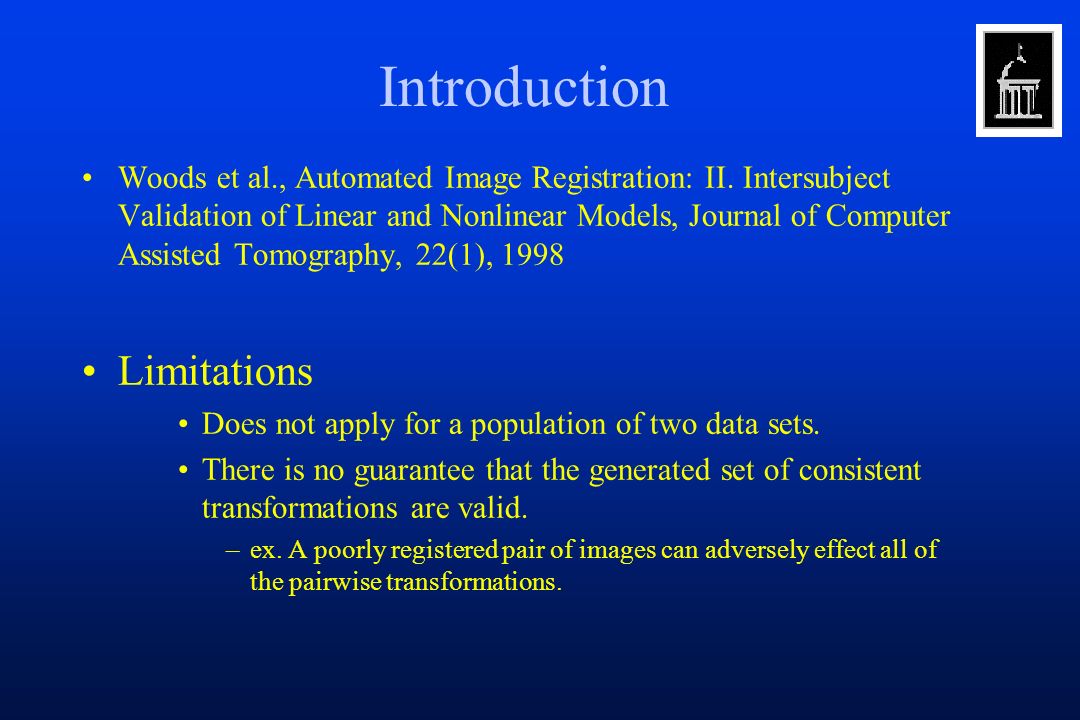 Introduction

• Woods et al., Automated Image Registration: II. Intersubject Validation of Linear and Nonlinear Models, Journal of Computer Assisted Tomography, 22(1), 1998

• Limitations

• Does not apply for a population of two data sets.

• There is no guarantee that the generated set of consistent transformations are valid.

– ex. A poorly registered pair of images can adversely effect all of the pairwise transformations.